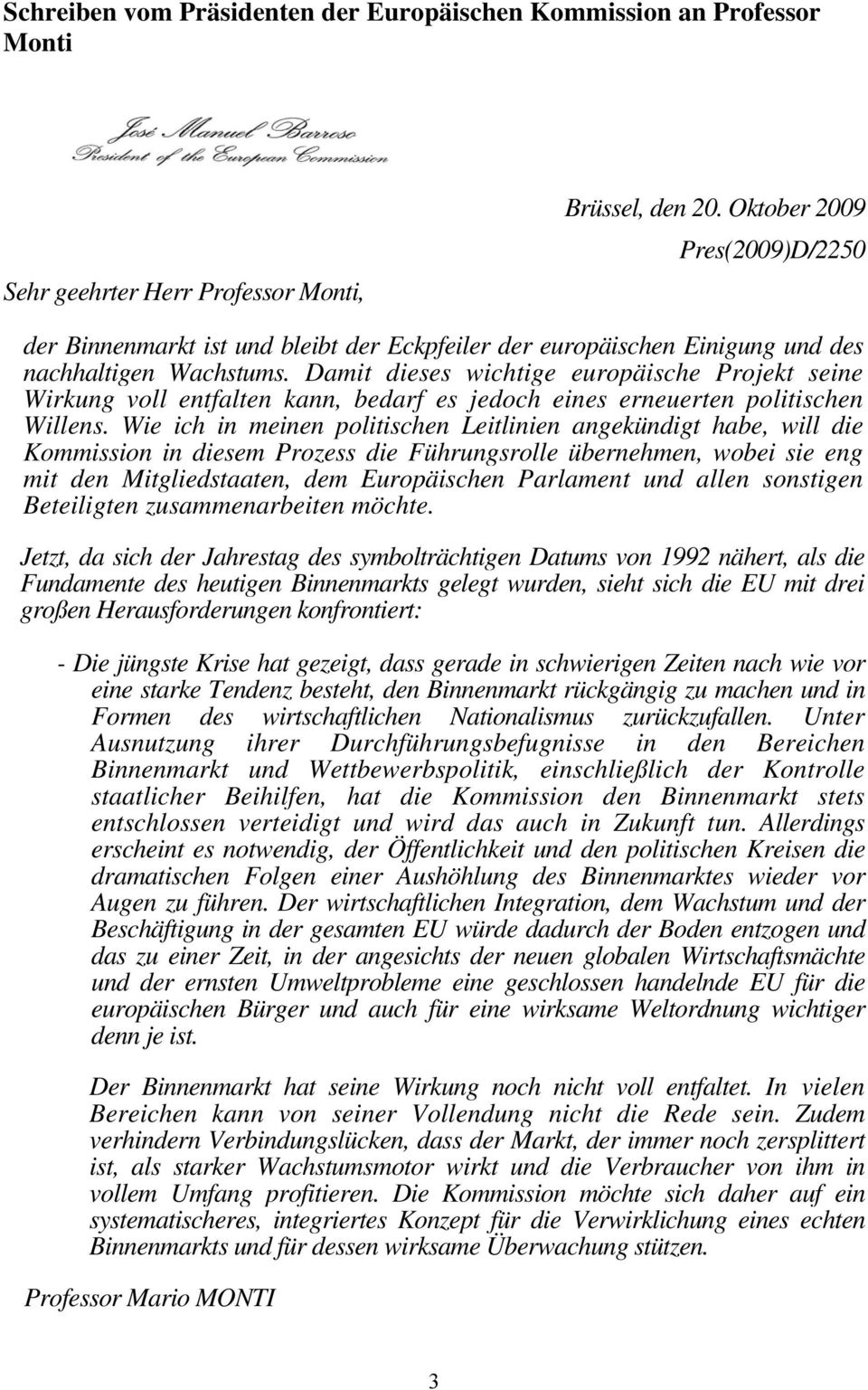 Schreiben vom Präsidenten der Europäischen Kommission an Professor Monti

José Manuel Barroso
President of the European Commission

Brüssel, den 20. Oktober 2009

Pres(2009)D/2250

Sehr geehrter Herr Professor Monti,

der Binnenmarkt ist und bleibt der Eckpfeiler der europäischen Einigung und des nachhaltigen Wachstums. Damit dieses wichtige europäische Projekt seine Wirkung voll entfalten kann, bedarf es jedoch eines erneuerten politischen Willens. Wie ich in meinen politischen Leitlinien angekündigt habe, will die Kommission in diesem Prozess die Führungsrolle übernehmen, wobei sie eng mit den Mitgliedstaaten, dem Europäischen Parlament und allen sonstigen Beteiligten zusammenarbeiten möchte.

Jetzt, da sich der Jahrestag des symbolträchtigen Datums von 1992 nähert, als die Fundamente des heutigen Binnenmarkts gelegt wurden, sieht sich die EU mit drei großen Herausforderungen konfrontiert:

- Die jüngste Krise hat gezeigt, dass gerade in schwierigen Zeiten nach wie vor eine starke Tendenz besteht, den Binnenmarkt rückgängig zu machen und in Formen des wirtschaftlichen Nationalismus zurückzufallen. Unter Ausnutzung ihrer Durchführungsbefugnisse in den Bereichen Binnenmarkt und Wettbewerbspolitik, einschließlich der Kontrolle staatlicher Beihilfen, hat die Kommission den Binnenmarkt stets entschlossen verteidigt und wird das auch in Zukunft tun. Allerdings erscheint es notwendig, der Öffentlichkeit und den politischen Kreisen die dramatischen Folgen einer Aushöhlung des Binnenmarktes wieder vor Augen zu führen. Der wirtschaftlichen Integration, dem Wachstum und der Beschäftigung in der gesamten EU würde dadurch der Boden entzogen und das zu einer Zeit, in der angesichts der neuen globalen Wirtschaftsmächte und der ernsten Umweltprobleme eine geschlossen handelnde EU für die europäischen Bürger und auch für eine wirksame Weltordnung wichtiger denn je ist.

Der Binnenmarkt hat seine Wirkung noch nicht voll entfaltet. In vielen Bereichen kann von seiner Vollendung nicht die Rede sein. Zudem verhindern Verbindungslücken, dass der Markt, der immer noch zersplittert ist, als starker Wachstumsmotor wirkt und die Verbraucher von ihm in vollem Umfang profitieren. Die Kommission möchte sich daher auf ein systematischeres, integriertes Konzept für die Verwirklichung eines echten Binnenmarkts und für dessen wirksame Überwachung stützen.

Professor Mario MONTI

3